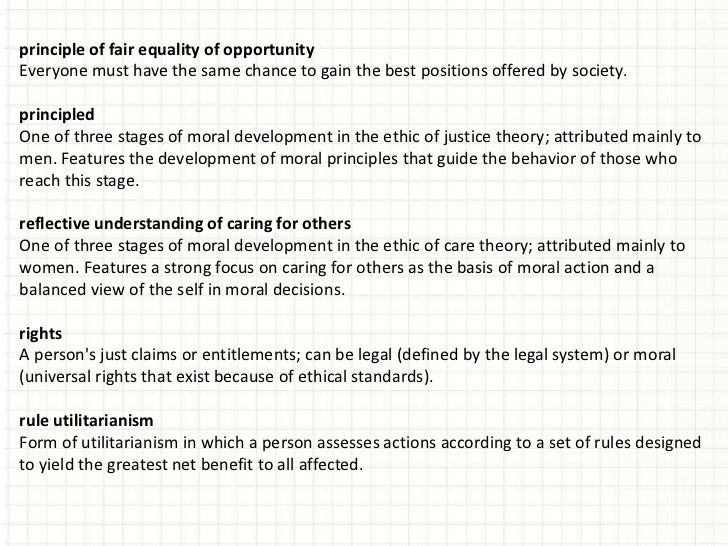 principle of fair equality of opportunity
Everyone must have the same chance to gain the best positions offered by society.

principled
One of three stages of moral development in the ethic of justice theory; attributed mainly to men. Features the development of moral principles that guide the behavior of those who reach this stage.

reflective understanding of caring for others
One of three stages of moral development in the ethic of care theory; attributed mainly to women. Features a strong focus on caring for others as the basis of moral action and a balanced view of the self in moral decisions.

rights
A person's just claims or entitlements; can be legal (defined by the legal system) or moral (universal rights that exist because of ethical standards).

rule utilitarianism
Form of utilitarianism in which a person assesses actions according to a set of rules designed to yield the greatest net benefit to all affected.